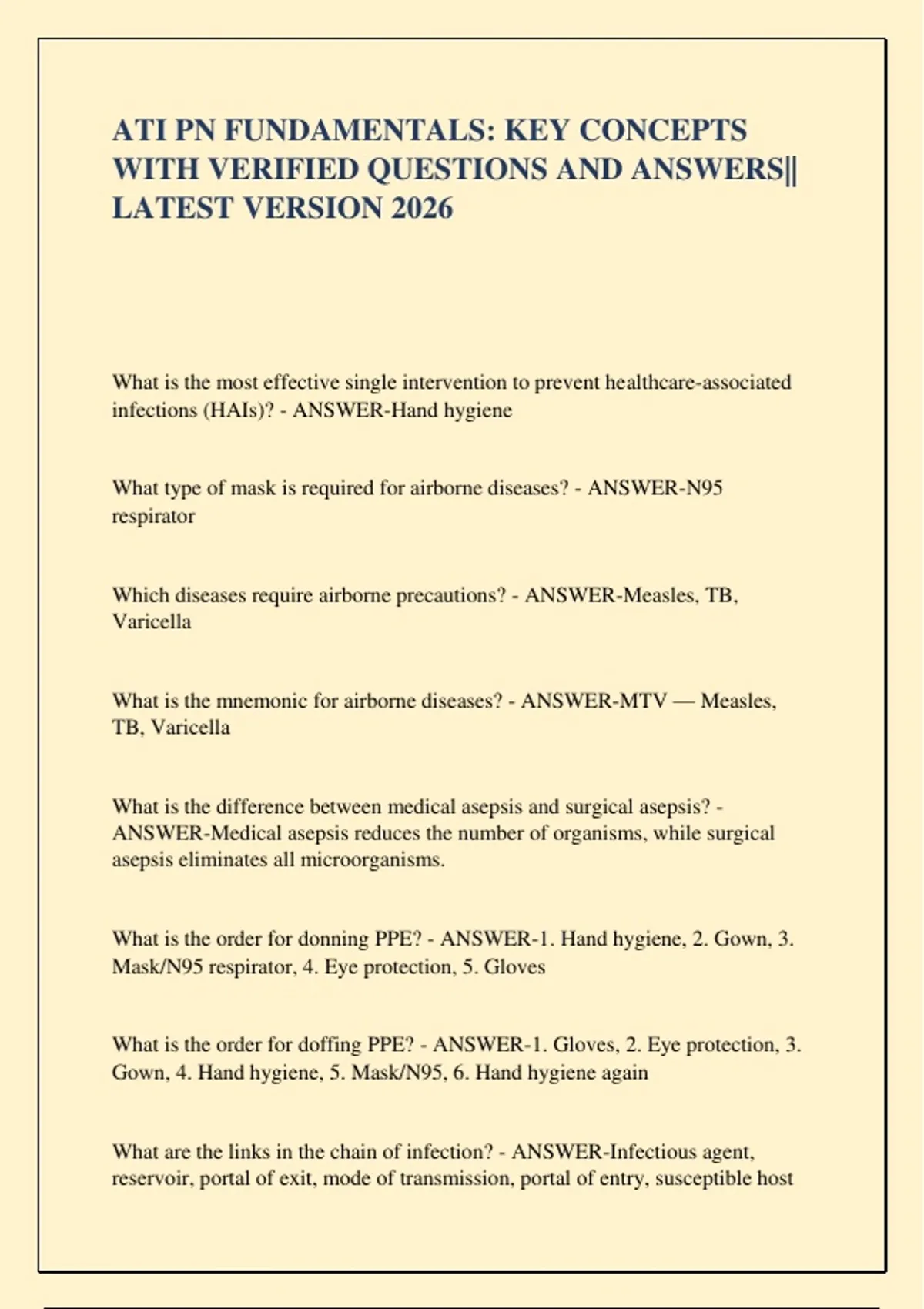 ATI PN FUNDAMENTALS: KEY CONCEPTS WITH VERIFIED QUESTIONS AND ANSWERS|| LATEST VERSION 2026

What is the most effective single intervention to prevent healthcare-associated infections (HAIs)? - ANSWER-Hand hygiene

What type of mask is required for airborne diseases? - ANSWER-N95 respirator

Which diseases require airborne precautions? - ANSWER-Measles, TB, Varicella

What is the mnemonic for airborne diseases? - ANSWER-MTV — Measles, TB, Varicella

What is the difference between medical asepsis and surgical asepsis? - ANSWER-Medical asepsis reduces the number of organisms, while surgical asepsis eliminates all microorganisms.

What is the order for donning PPE? - ANSWER-1. Hand hygiene, 2. Gown, 3. Mask/N95 respirator, 4. Eye protection, 5. Gloves

What is the order for doffing PPE? - ANSWER-1. Gloves, 2. Eye protection, 3. Gown, 4. Hand hygiene, 5. Mask/N95, 6. Hand hygiene again

What are the links in the chain of infection? - ANSWER-Infectious agent, reservoir, portal of exit, mode of transmission, portal of entry, susceptible host